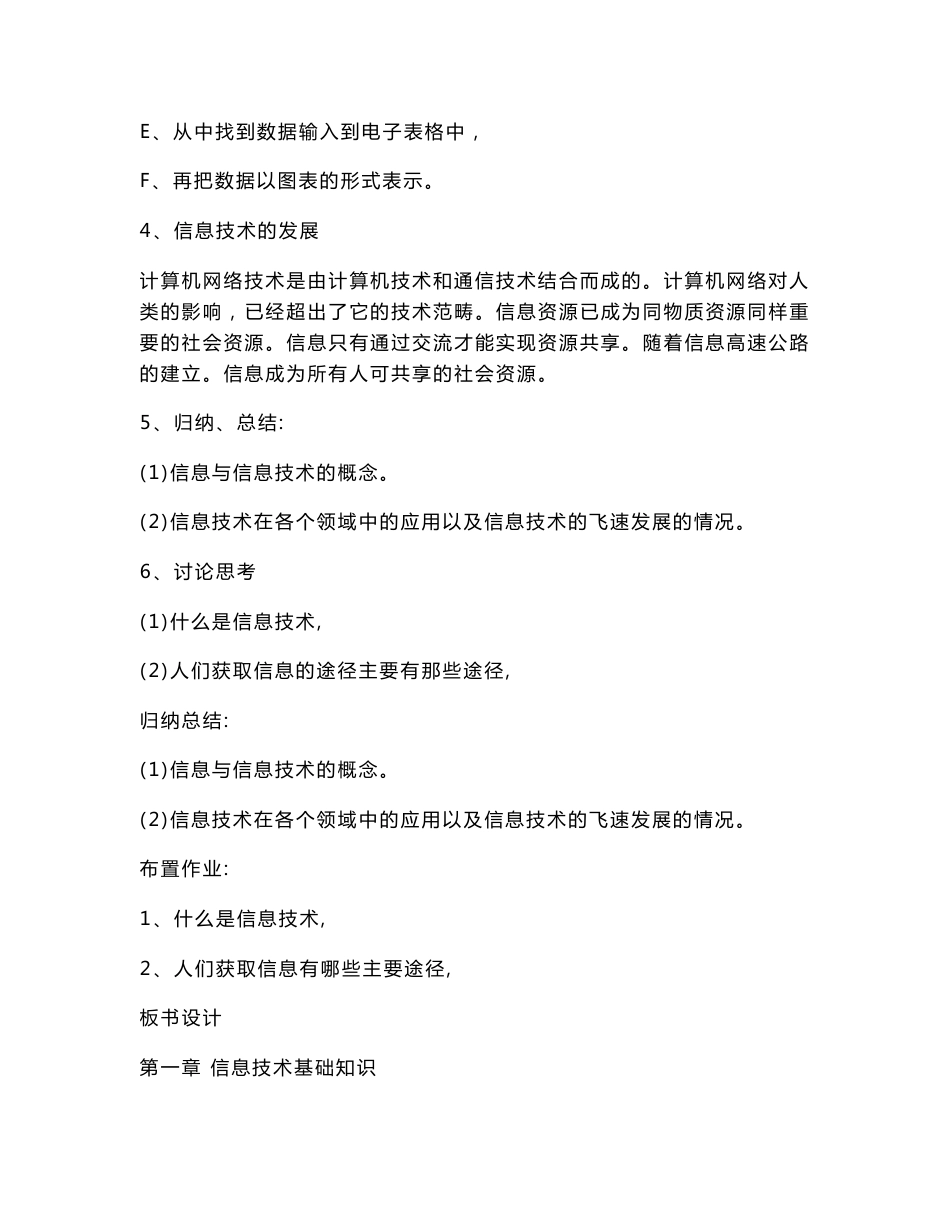 E、从中找到数据输入到电子表格中，

F、再把数据以图表的形式表示。

4、信息技术的发展

计算机网络技术是由计算机技术和通信技术结合而成的。计算机网络对人类的影响，已经超出了它的技术范畴。信息资源已成为同物质资源同样重要的社会资源。信息只有通过交流才能实现资源共享。随着信息高速公路的建立。信息成为所有人可共享的社会资源。

5、归纳、总结:

(1)信息与信息技术的概念。

(2)信息技术在各个领域中的应用以及信息技术的飞速发展的情况。

6、讨论思考

(1)什么是信息技术,

(2)人们获取信息的途径主要有那些途径,

归纳总结:

(1)信息与信息技术的概念。

(2)信息技术在各个领域中的应用以及信息技术的飞速发展的情况。

布置作业:

1、什么是信息技术,

2、人们获取信息有哪些主要途径,

板书设计

第一章 信息技术基础知识